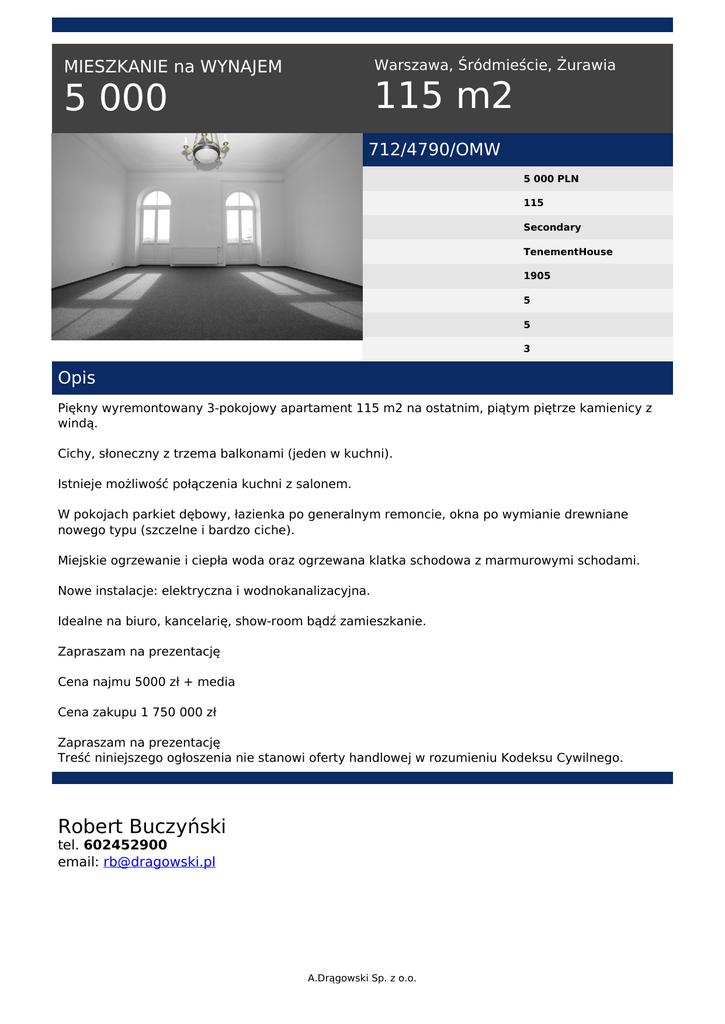 MIESZKANIE na WYNAJEM
5 000

Warszawa, Śródmieście, Żurawia
115 m2

712/4790/OMW

5 000 PLN
115
Secondary
TenementHouse
1905
5
5
3

Opis

Piękny wyremontowany 3-pokojowy apartament 115 m2 na ostatnim, piątym piętrze kamienicy z windą.

Cichy, słoneczny z trzema balkonami (jeden w kuchni).

Istnieje możliwość połączenia kuchni z salonem.

W pokojach parkiet dębowy, łazienka po generalnym remoncie, okna po wymianie drewniane nowego typu (szczelne i bardzo ciche).

Miejskie ogrzewanie i ciepła woda oraz ogrzewana klatka schodowa z marmurowymi schodami.

Nowe instalacje: elektryczna i wodnokanalizacyjna.

Idealne na biuro, kancelarię, show-room bądź zamieszkanie.

Zapraszam na prezentację

Cena najmu 5000 zł + media

Cena zakupu 1 750 000 zł

Zapraszam na prezentację
Treść niniejszego ogłoszenia nie stanowi oferty handlowej w rozumieniu Kodeksu Cywilnego.

Robert Buczyński
tel. 602452900
email: rb@dragowski.pl

A.Drągowski Sp. z o.o.